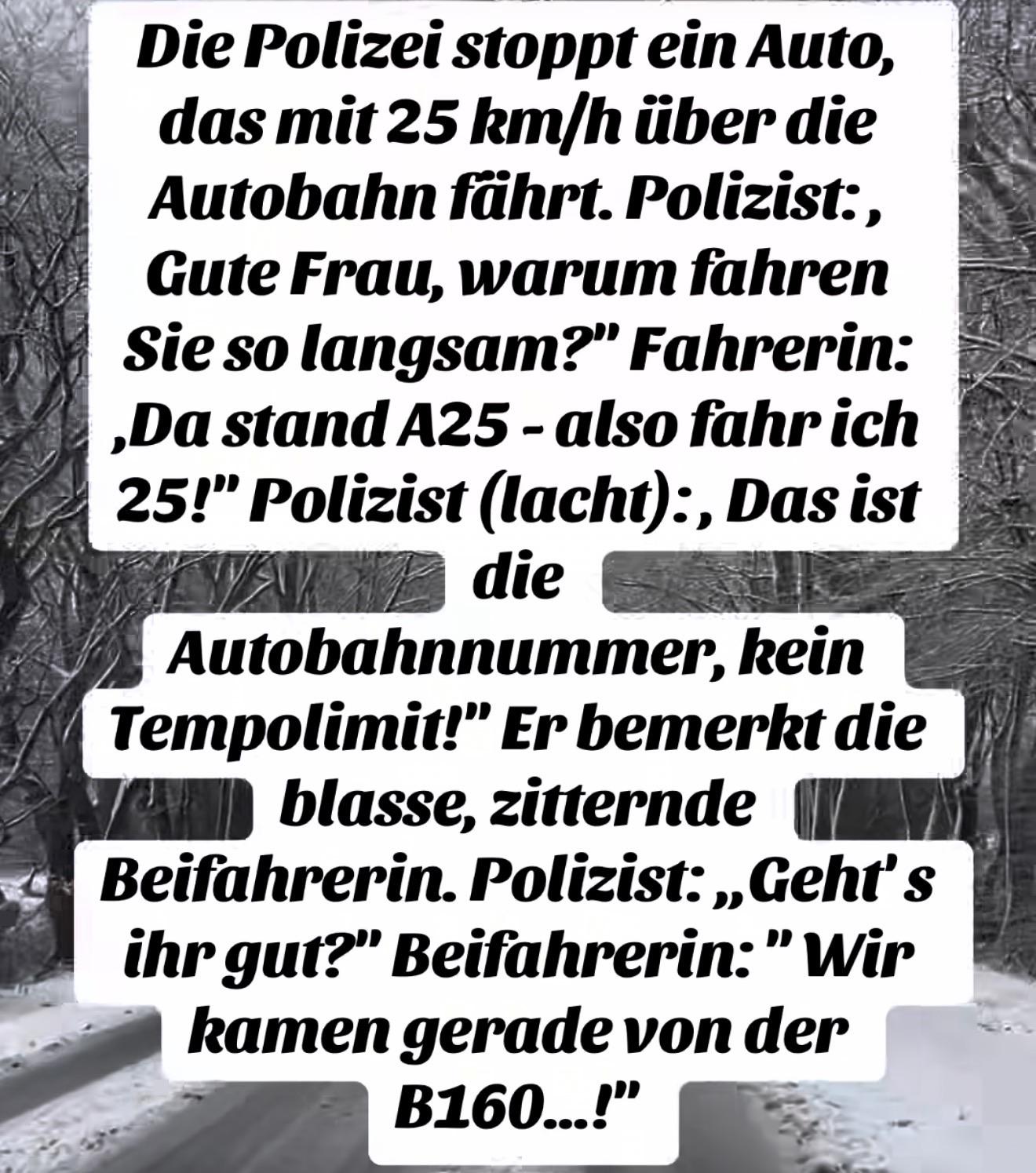 Die Polizei stoppt ein Auto, das mit 25 km/h über die Autobahn fährt. Polizist: , Gute Frau, warum fahren Sie so langsam?" Fahrerin: ‚Da stand A25 - also fahr ich 25!" Polizist (lacht): , Das ist die Autobahnnummer, kein Tempolimit!" Er bemerkt die blasse, zitternde Beifahrerin. Polizist: „Geht' s ihr gut?" Beifahrerin: " Wir kamen gerade von der B160...!"